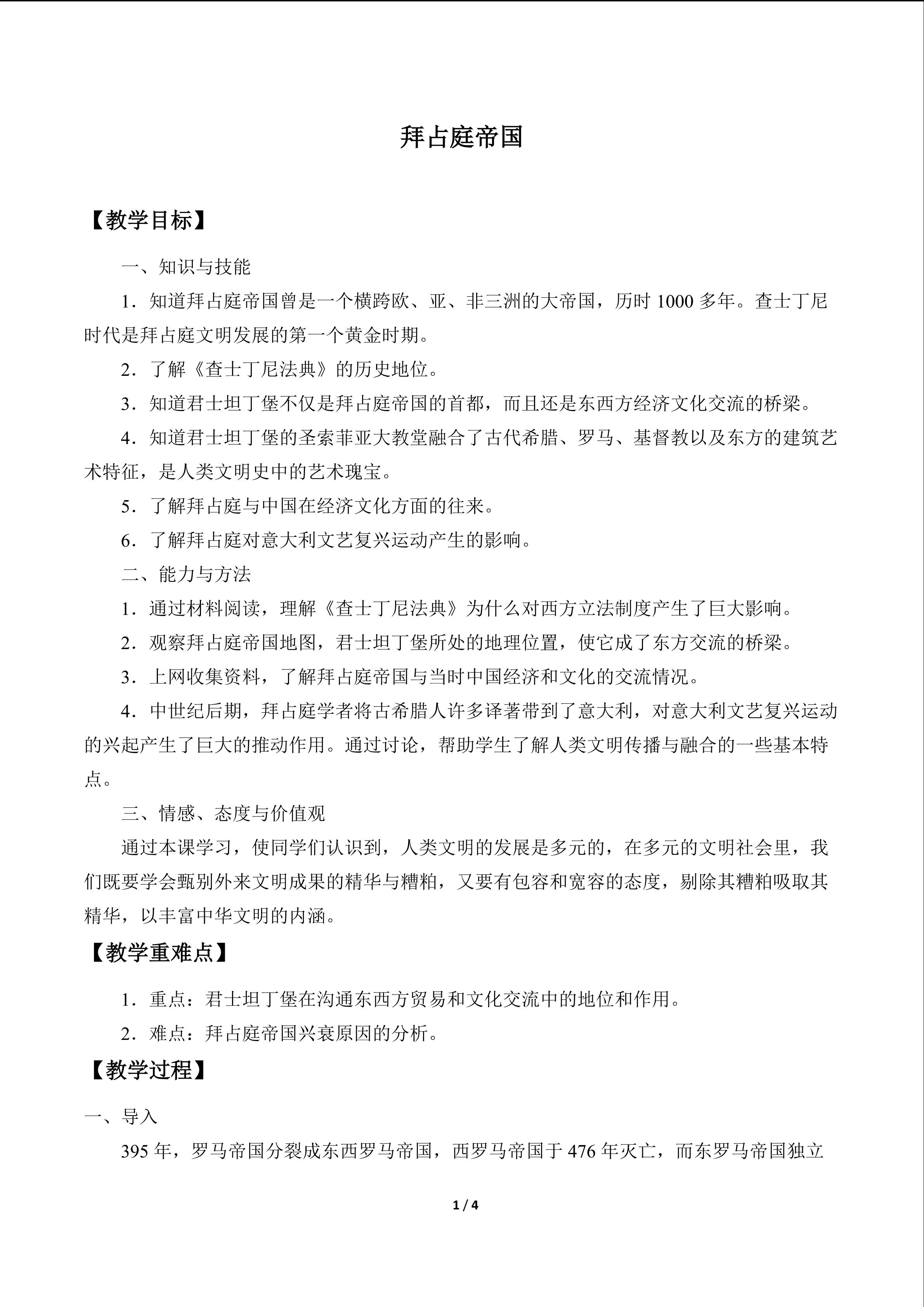 拜占庭帝国

【教学目标】

一、知识与技能

1．知道拜占庭帝国曾是一个横跨欧、亚、非三洲的大帝国，历时1000多年。查士丁尼时代是拜占庭文明发展的第一个黄金时期。

2．了解《查士丁尼法典》的历史地位。

3．知道君士坦丁堡不仅是拜占庭帝国的首都，而且还是东西方经济文化交流的桥梁。

4．知道君士坦丁堡的圣索菲亚大教堂融合了古代希腊、罗马、基督教以及东方的建筑艺术特征，是人类文明史中的艺术瑰宝。

5．了解拜占庭与中国在经济文化方面的往来。

6．了解拜占庭对意大利文艺复兴运动产生的影响。

二、能力与方法

1．通过材料阅读，理解《查士丁尼法典》为什么对西方立法制度产生了巨大影响。

2．观察拜占庭帝国地图，君士坦丁堡所处的地理位置，使它成了东方交流的桥梁。

3．上网收集资料，了解拜占庭帝国与当时中国经济和文化的交流情况。

4．中世纪后期，拜占庭学者将古希腊人许多译著带到了意大利，对意大利文艺复兴运动的兴起产生了巨大的推动作用。通过讨论，帮助学生了解人类文明传播与融合的一些基本特点。

三、情感、态度与价值观

通过本课学习，使同学们认识到，人类文明的发展是多元的，在多元的文明社会里，我们既要学会甄别外来文明成果的精华与糟粕，又要有包容和宽容的态度，剔除其糟粕吸取其精华，以丰富中华文明的内涵。

【教学重难点】

1．重点：君士坦丁堡在沟通东西方贸易和文化交流中的地位和作用。

2．难点：拜占庭帝国兴衰原因的分析。

【教学过程】

一、导入

395年，罗马帝国分裂成东西罗马帝国，西罗马帝国于476年灭亡，而东罗马帝国独立

1 / 4